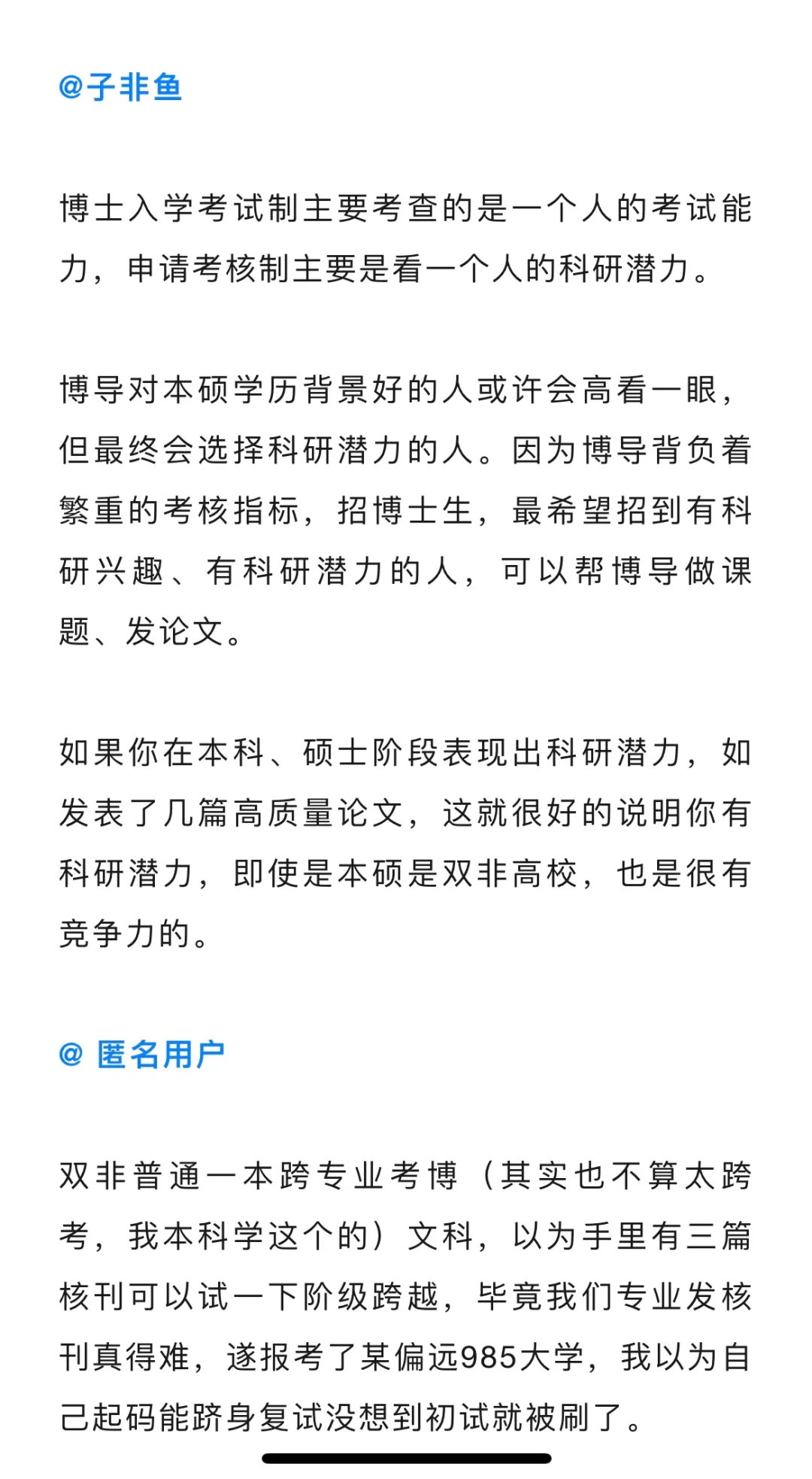 @子非鱼

博士入学考试制主要考查的是一个人的考试能力，申请考核制主要是看一个人的科研潜力。

博导对本硕学历背景好的人或许会高看一眼，但最终会选择科研潜力的人。因为博导背负着繁重的考核指标，招博士生，最希望招到有科研兴趣、有科研潜力的人，可以帮博导做课题、发论文。

如果你在本科、硕士阶段表现出科研潜力，如发表了几篇高质量论文，这就很好的说明你有科研潜力，即使是本硕是双非高校，也是很有竞争力的。

@ 匿名用户

双非普通一本跨专业考博（其实也不算太跨考，我本科学这个的）文科，以为手里有三篇核刊可以试一下阶级跨越，毕竟我们专业发核刊真得难，遂报考了某偏远985大学，我以为自己起码能跻身复试没想到初试就被刷了。